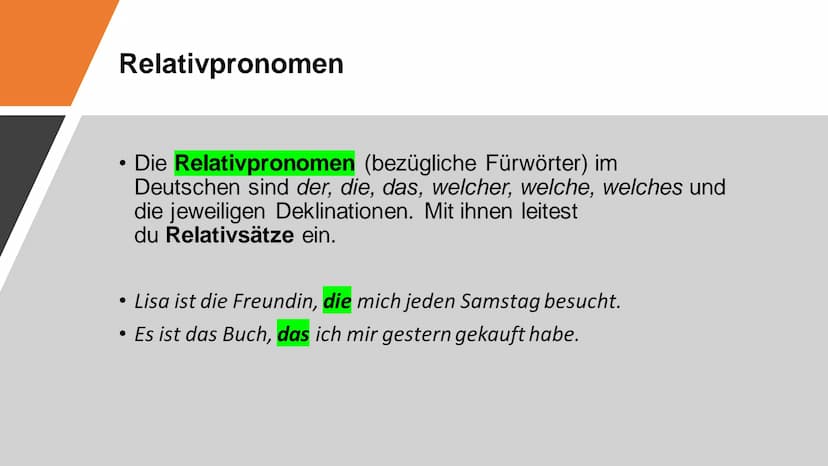 Relativpronomen

• Die Relativpronomen (bezügliche Fürwörter) im Deutschen sind der, die, das, welcher, welche, welches und die jeweiligen Deklinationen. Mit ihnen leitest du Relativsätze ein.

• Lisa ist die Freundin, die mich jeden Samstag besucht.
• Es ist das Buch, das ich mir gestern gekauft habe.